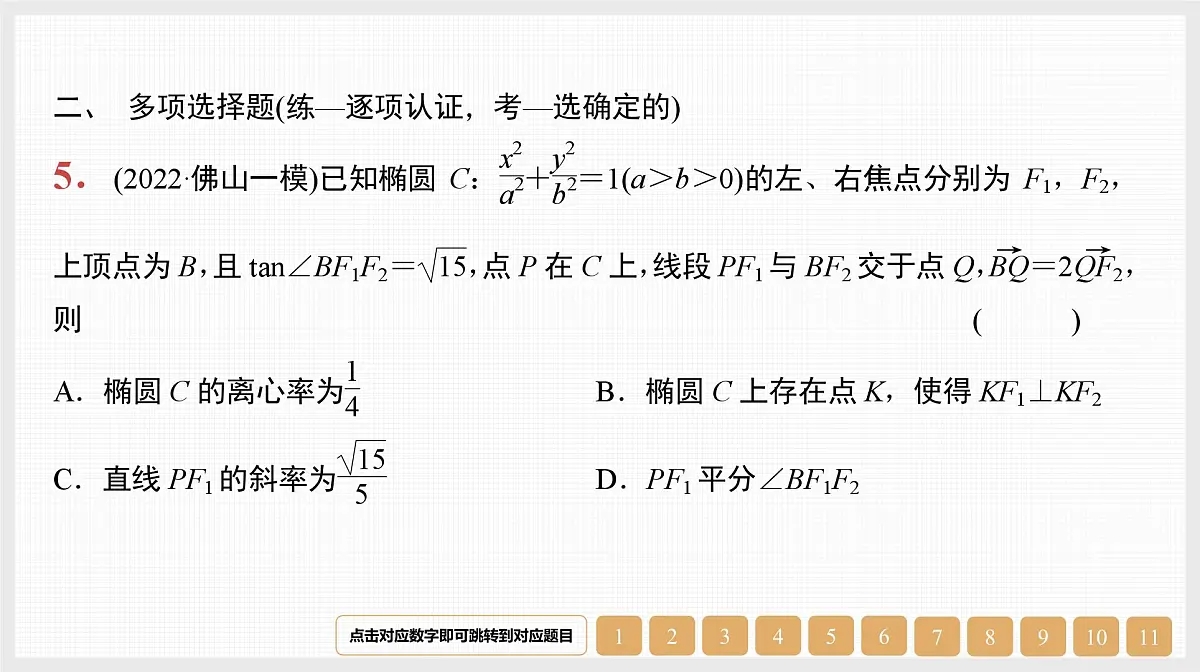 二、 多项选择题(练—逐项认证，考—选确定的)

5. (2022·佛山一模)已知椭圆 $C$：$\frac{x^2}{a^2}+\frac{y^2}{b^2}=1(a>b>0)$的左、右焦点分别为 $F_1$，$F_2$，上顶点为 $B$，且 $\tan\angle BF_1F_2=\sqrt{15}$，点 $P$ 在 $C$ 上，线段 $PF_1$ 与 $BF_2$ 交于点 $Q$，$\overrightarrow{BQ}=2\overrightarrow{QF_2}$，则 ( )

A．椭圆 $C$ 的离心率为$\frac{1}{4}$

B．椭圆 $C$ 上存在点 $K$，使得 $KF_1\perp KF_2$

C．直线 $PF_1$ 的斜率为$\frac{\sqrt{15}}{5}$

D．$PF_1$ 平分$\angle BF_1F_2$

点击对应数字即可跳转到对应题目 1 2 3 4 5 6 7 8 9 10 11